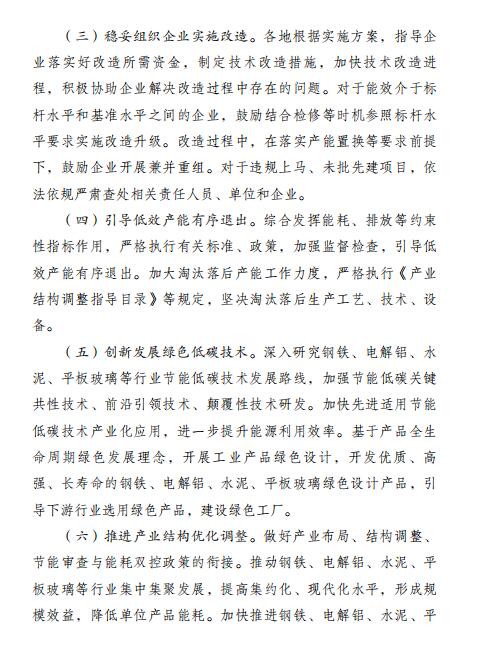 （三）稳妥组织企业实施改造。各地根据实施方案，指导企业落实好改造所需资金，制定技术改造措施，加快技术改造进程，积极协助企业解决改造过程中存在的问题。对于能效介于标杆水平和基准水平之间的企业，鼓励结合检修等时机参照标杆水平要求实施改造升级。改造过程中，在落实产能置换等要求前提下，鼓励企业开展兼并重组。对于违规上马、未批先建项目，依法依规严肃查处相关责任人员、单位和企业。

（四）引导低效产能有序退出。综合发挥能耗、排放等约束性指标作用，严格执行有关标准、政策，加强监督检查，引导低效产能有序退出。加大淘汰落后产能工作力度，严格执行《产业结构调整指导目录》等规定，坚决淘汰落后生产工艺、技术、设备。

（五）创新发展绿色低碳技术。深入研究钢铁、电解铝、水泥、平板玻璃等行业节能低碳技术发展路线，加强节能低碳关键共性技术、前沿引领技术、颠覆性技术研发。加快先进适用节能低碳技术产业化应用，进一步提升能源利用效率。基于产品全生命周期绿色发展理念，开展工业产品绿色设计，开发优质、高强、长寿命的钢铁、电解铝、水泥、平板玻璃绿色设计产品，引导下游行业选用绿色产品，建设绿色工厂。

（六）推进产业结构优化调整。做好产业布局、结构调整、节能审查与能耗双控政策的衔接。推动钢铁、电解铝、水泥、平板玻璃等行业集中集聚发展，提高集约化、现代化水平，形成规模效益，降低单位产品能耗。加快推进钢铁、电解铝、水泥、平